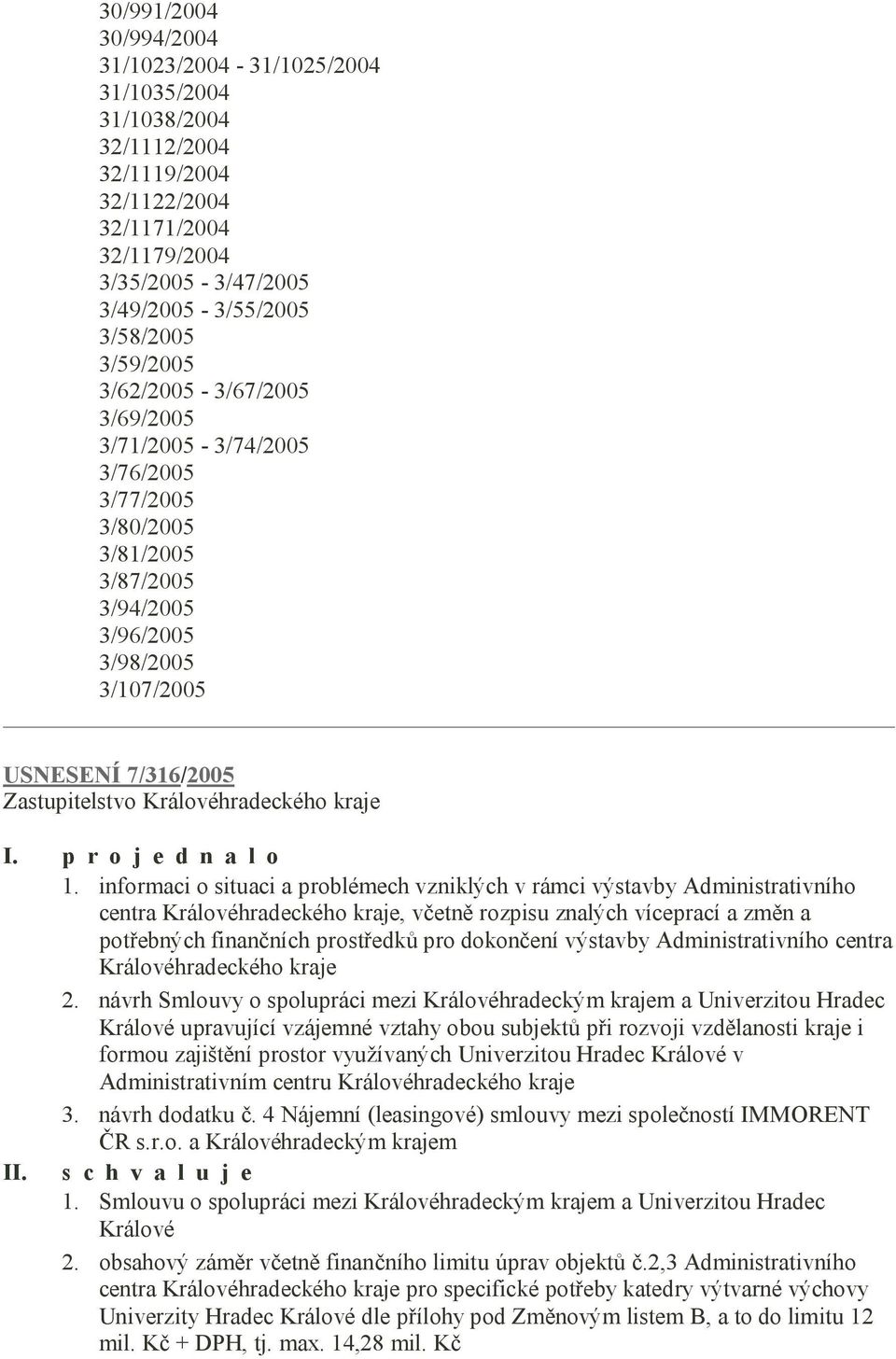 30/991/2004
30/994/2004
31/1023/2004 - 31/1025/2004
31/1035/2004
31/1038/2004
32/1112/2004
32/1119/2004
32/1122/2004
32/1171/2004
32/1179/2004
3/35/2005 - 3/47/2005
3/49/2005 - 3/55/2005
3/58/2005
3/59/2005
3/62/2005 - 3/67/2005
3/69/2005
3/71/2005 - 3/74/2005
3/76/2005
3/77/2005
3/80/2005
3/81/2005
3/87/2005
3/94/2005
3/96/2005
3/98/2005
3/107/2005

USNESENÍ 7/316/2005
Zastupitelstvo Královéhradeckého kraje

I. p r o j e d n a l o
1. informaci o situaci a problémech vzniklých v rámci výstavby Administrativního centra Královéhradeckého kraje, včetně rozpisu znalých víceprací a změn a potřebných finančních prostředků pro dokončení výstavby Administrativního centra Královéhradeckého kraje
2. návrh Smlouvy o spolupráci mezi Královéhradeckým krajem a Univerzitou Hradec Králové upravující vzájemné vztahy obou subjektů při rozvoji vzdělanosti kraje i formou zajištění prostor využívaných Univerzitou Hradec Králové v Administrativním centru Královéhradeckého kraje
3. návrh dodatku č. 4 Nájemní (leasingové) smlouvy mezi společností IMMORENT ČR s.r.o. a Královéhradeckým krajem
II. s c h v a l u j e
1. Smlouvu o spolupráci mezi Královéhradeckým krajem a Univerzitou Hradec Králové
2. obsahový záměr včetně finančního limitu úprav objektů č.2,3 Administrativního centra Královéhradeckého kraje pro specifické potřeby katedry výtvarné výchovy Univerzity Hradec Králové dle přílohy pod Změnovým listem B, a to do limitu 12 mil. Kč + DPH, tj. max. 14,28 mil. Kč